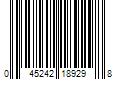 0 45242 18929 8